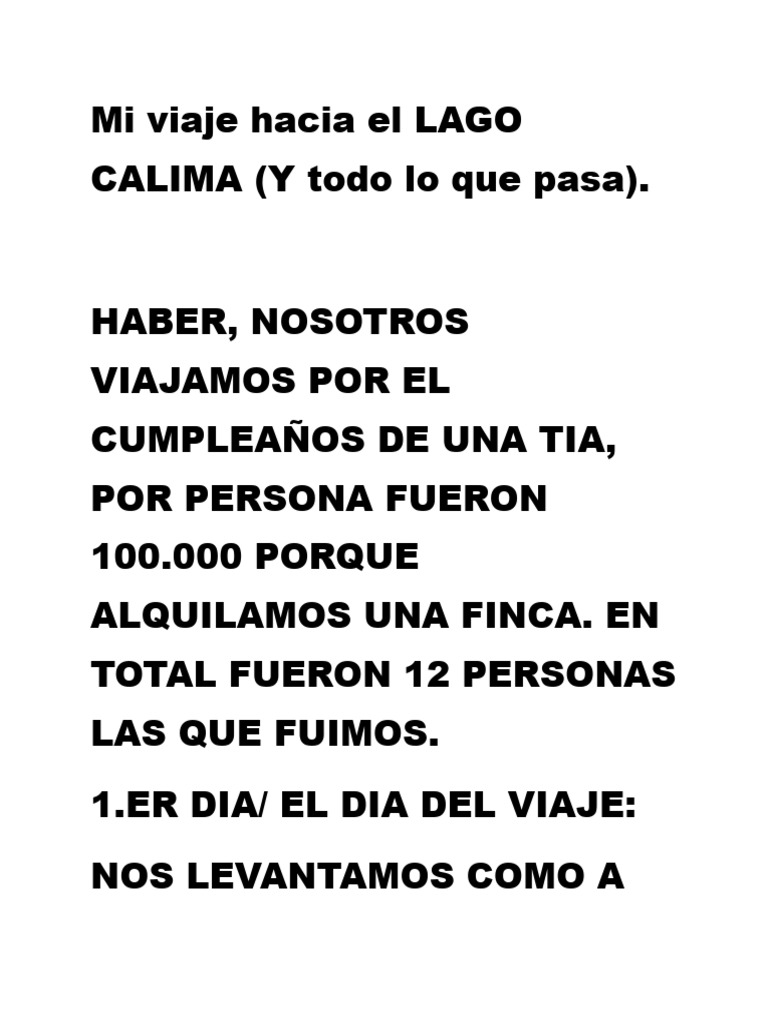 Mi viaje hacia el LAGO CALIMA (Y todo lo que pasa).

HABER, NOSOTROS VIAJAMOS POR EL CUMPLEAÑOS DE UNA TIA, POR PERSONA FUERON 100.000 PORQUE ALQUILAMOS UNA FINCA. EN TOTAL FUERON 12 PERSONAS LAS QUE FUIMOS.

1.ER DIA/ EL DIA DEL VIAJE:

NOS LEVANTAMOS COMO A